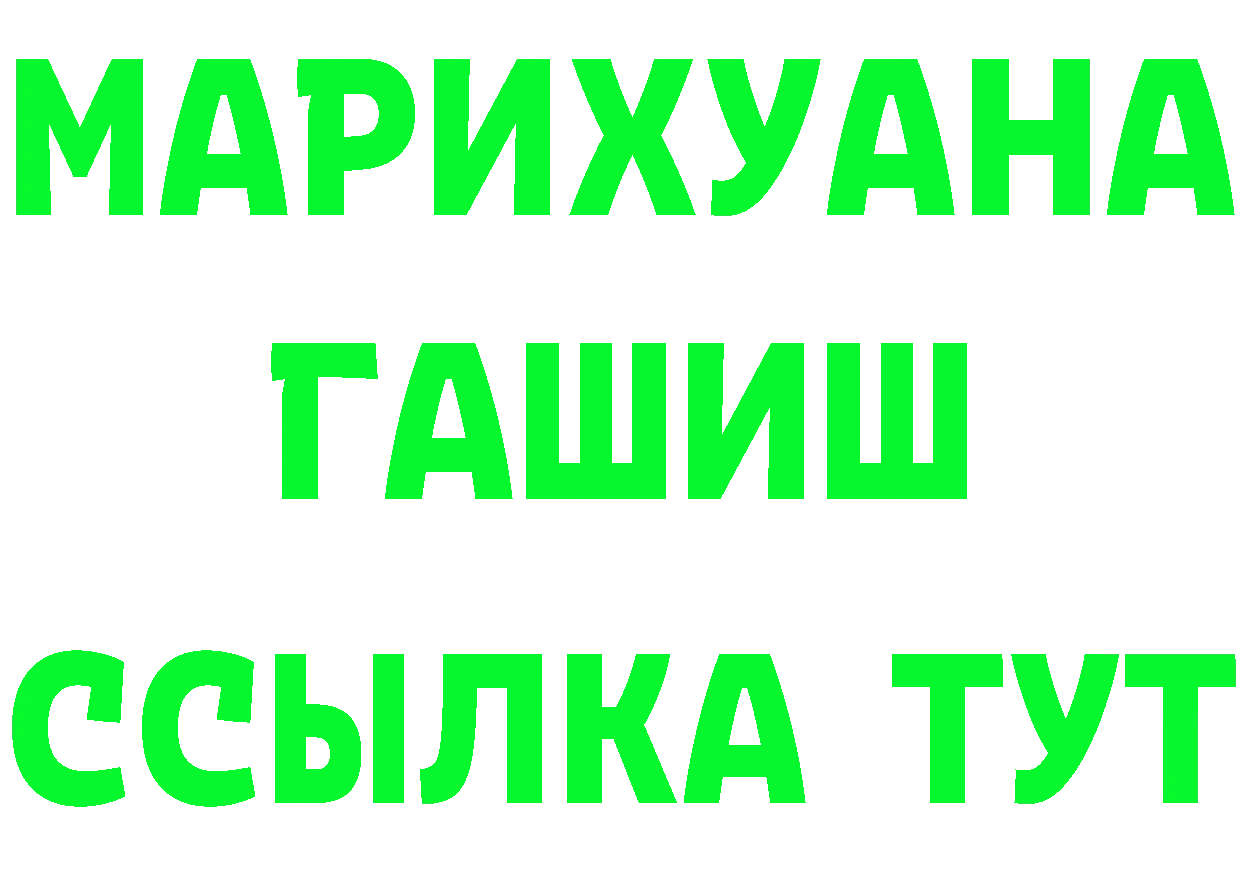 МАРИХУАНА
ГАШИШ
ССЫЛКА ТУТ